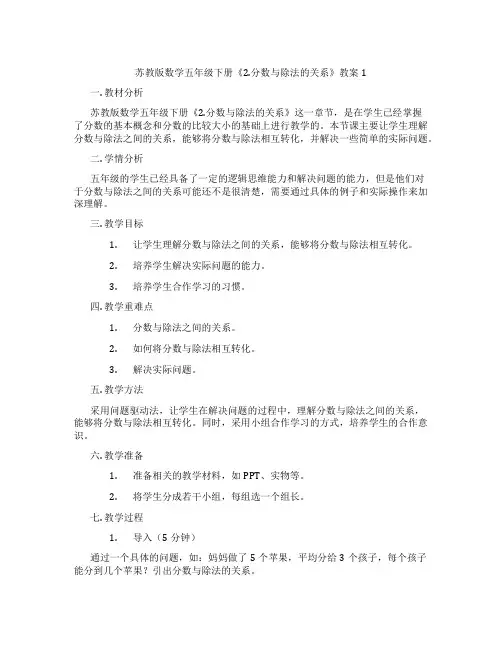 苏教版数学五年级下册《2.分数与除法的关系》教案 1

一. 教材分析

苏教版数学五年级下册《2.分数与除法的关系》这一章节，是在学生已经掌握了分数的基本概念和分数的比较大小的基础上进行教学的。本节课主要让学生理解分数与除法之间的关系，能够将分数与除法相互转化，并解决一些简单的实际问题。

二. 学情分析

五年级的学生已经具备了一定的逻辑思维能力和解决问题的能力，但是他们对于分数与除法之间的关系可能还不是很清楚，需要通过具体的例子和实际操作来加深理解。

三. 教学目标

1. 让学生理解分数与除法之间的关系，能够将分数与除法相互转化。

2. 培养学生解决实际问题的能力。

3. 培养学生合作学习的习惯。

四. 教学重难点

1. 分数与除法之间的关系。

2. 如何将分数与除法相互转化。

3. 解决实际问题。

五. 教学方法

采用问题驱动法，让学生在解决问题的过程中，理解分数与除法之间的关系，能够将分数与除法相互转化。同时，采用小组合作学习的方式，培养学生的合作意识。

六. 教学准备

1. 准备相关的教学材料，如 PPT、实物等。

2. 将学生分成若干小组，每组选一个组长。

七. 教学过程

1. 导入（5 分钟）

通过一个具体的问题，如：妈妈做了 5 个苹果，平均分给 3 个孩子，每个孩子能分到几个苹果？引出分数与除法的关系。